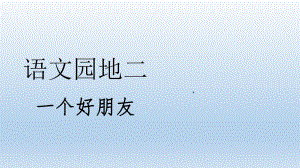 语文园地二

一个好朋友